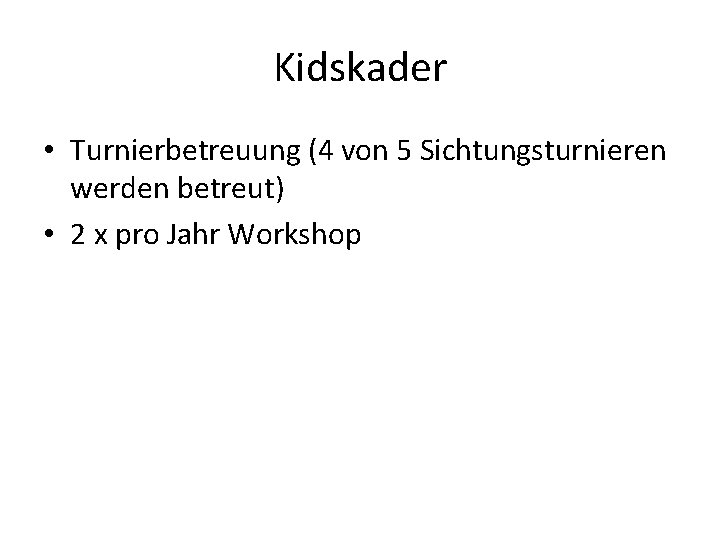 Kidskader

• Turnierbetreuung (4 von 5 Sichtungsturnieren werden betreut)
• 2 x pro Jahr Workshop